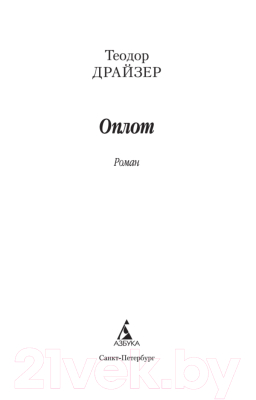 Теодор
ДРАЙЗЕР

Оплот

Роман

АЗБУКА

Санкт-Петербург

21vek.by